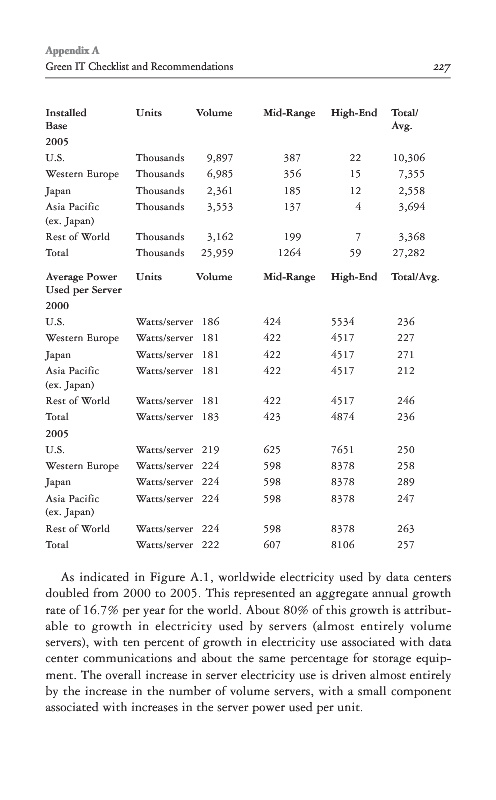 Appendix A
Green IT Checklist and Recommendations 227

| Installed Base | Units | Volume | Mid-Range | High-End | Total/ Avg. |
|---|---|---|---|---|---|
| 2005 | | | | | |
| U.S. | Thousands | 9,897 | 387 | 22 | 10,306 |
| Western Europe | Thousands | 6,985 | 356 | 15 | 7,355 |
| Japan | Thousands | 2,361 | 185 | 12 | 2,558 |
| Asia Pacific (ex. Japan) | Thousands | 3,553 | 137 | 4 | 3,694 |
| Rest of World | Thousands | 3,162 | 199 | 7 | 3,368 |
| Total | Thousands | 25,959 | 1264 | 59 | 27,282 |

| Average Power Used per Server | Units | Volume | Mid-Range | High-End | Total/Avg. |
|---|---|---|---|---|---|
| 2000 | | | | | |
| U.S. | Watts/server | 186 | 424 | 5534 | 236 |
| Western Europe | Watts/server | 181 | 422 | 4517 | 227 |
| Japan | Watts/server | 181 | 422 | 4517 | 271 |
| Asia Pacific (ex. Japan) | Watts/server | 181 | 422 | 4517 | 212 |
| Rest of World | Watts/server | 181 | 422 | 4517 | 246 |
| Total | Watts/server | 183 | 423 | 4874 | 236 |
| 2005 | | | | | |
| U.S. | Watts/server | 219 | 625 | 7651 | 250 |
| Western Europe | Watts/server | 224 | 598 | 8378 | 258 |
| Japan | Watts/server | 224 | 598 | 8378 | 289 |
| Asia Pacific (ex. Japan) | Watts/server | 224 | 598 | 8378 | 247 |
| Rest of World | Watts/server | 224 | 598 | 8378 | 263 |
| Total | Watts/server | 222 | 607 | 8106 | 257 |

As indicated in Figure A.1, worldwide electricity used by data centers doubled from 2000 to 2005. This represented an aggregate annual growth rate of 16.7% per year for the world. About 80% of this growth is attributable to growth in electricity used by servers (almost entirely volume servers), with ten percent of growth in electricity use associated with data center communications and about the same percentage for storage equipment. The overall increase in server electricity use is driven almost entirely by the increase in the number of volume servers, with a small component associated with increases in the server power used per unit.